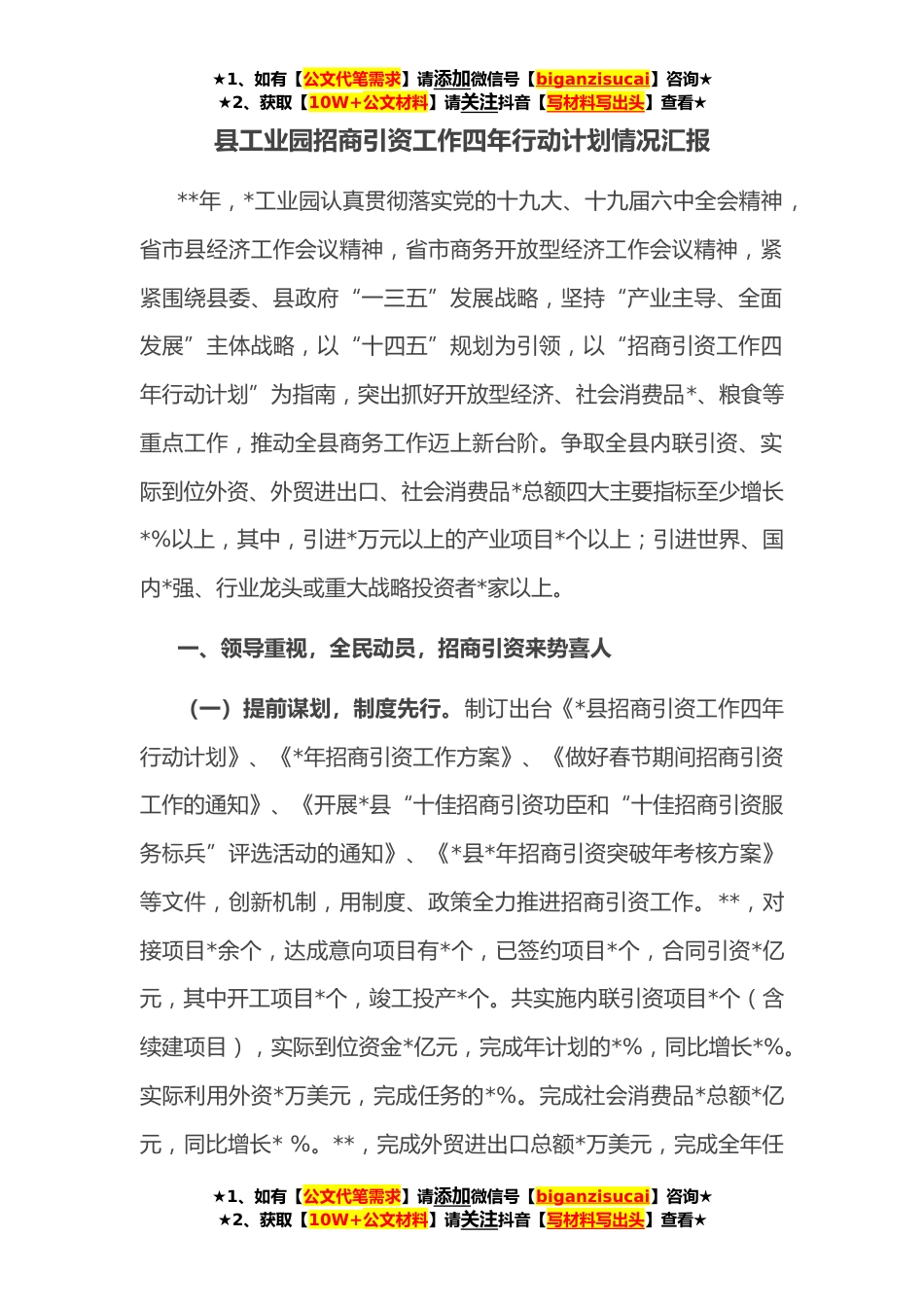 ★1、如有【公文代笔需求】请添加微信号【biganzisucai】咨询★
★2、获取【10W+公文材料】请关注抖音【写材料写出头】查看★

县工业园招商引资工作四年行动计划情况汇报

**年，*工业园认真贯彻落实党的十九大、十九届六中全会精神，省市县经济工作会议精神，省市商务开放型经济工作会议精神，紧紧围绕县委、县政府“一三五”发展战略，坚持“产业主导、全面发展”主体战略，以“十四五”规划为引领，以“招商引资工作四年行动计划”为指南，突出抓好开放型经济、社会消费品*、粮食等重点工作，推动全县商务工作迈上新台阶。争取全县内联引资、实际到位外资、外贸进出口、社会消费品*总额四大主要指标至少增长*%以上，其中，引进*万元以上的产业项目*个以上；引进世界、国内*强、行业龙头或重大战略投资者*家以上。

一、领导重视，全民动员，招商引资来势喜人

（一）提前谋划，制度先行。制订出台《*县招商引资工作四年行动计划》、《*年招商引资工作方案》、《做好春节期间招商引资工作的通知》、《开展*县“十佳招商引资功臣和“十佳招商引资服务标兵”评选活动的通知》、《*县*年招商引资突破年考核方案》等文件，创新机制，用制度、政策全力推进招商引资工作。**，对接项目*余个，达成意向项目有*个，已签约项目*个，合同引资*亿元，其中开工项目*个，竣工投产*个。共实施内联引资项目*个（含续建项目），实际到位资金*亿元，完成年计划的*%，同比增长*%。实际利用外资*万美元，完成任务的*%。完成社会消费品*总额*亿元，同比增长* %。**，完成外贸进出口总额*万美元，完成全年任

★1、如有【公文代笔需求】请添加微信号【biganzisucai】咨询★
★2、获取【10W+公文材料】请关注抖音【写材料写出头】查看★